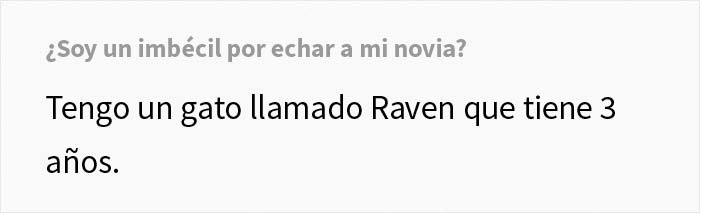 ¿Soy un imbécil por echar a mi novia?

Tengo un gato llamado Raven que tiene 3 años.